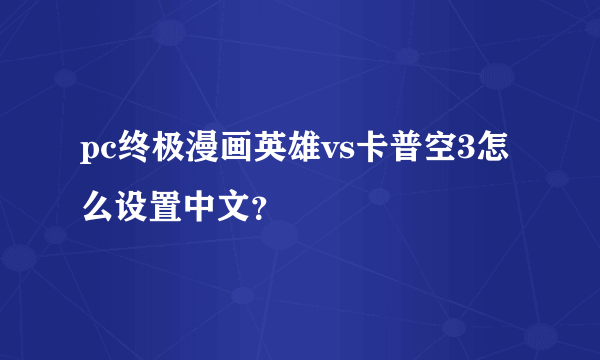 pc终极漫画英雄vs卡普空3怎么设置中文?